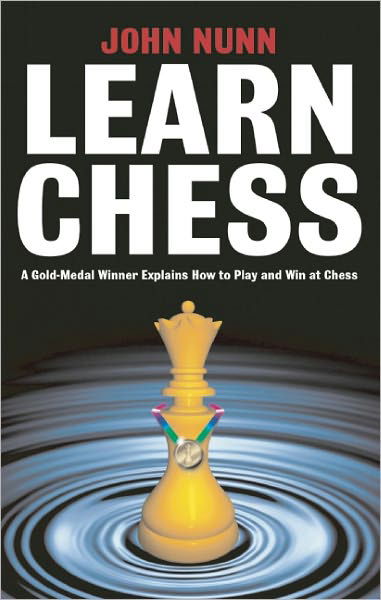 JOHN NUNN

LEARN CHESS

A Gold-Medal Winner Explains How to Play and Win at Chess

1